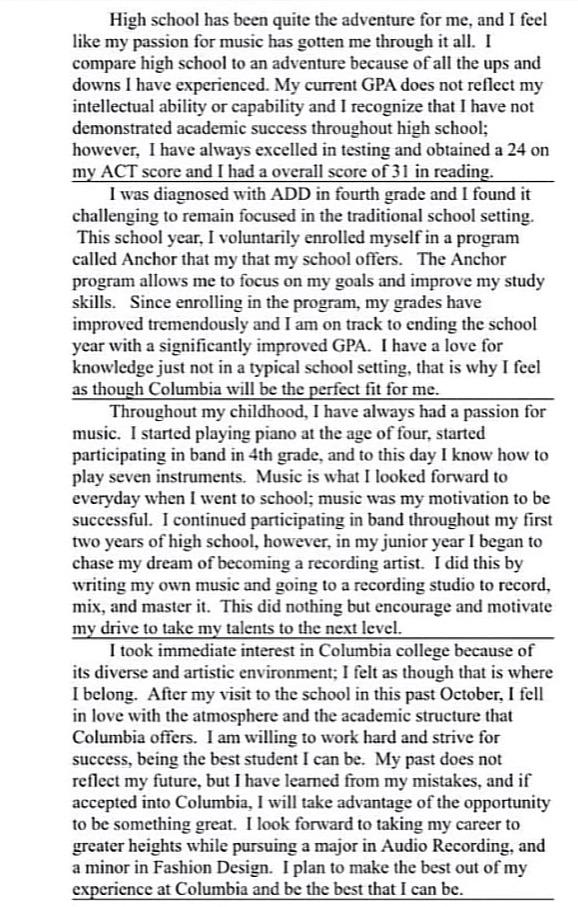 High school has been quite the adventure for me, and I feel like my passion for music has gotten me through it all. I compare high school to an adventure because of all the ups and downs I have experienced. My current GPA does not reflect my intellectual ability or capability and I recognize that I have not demonstrated academic success throughout high school; however, I have always excelled in testing and obtained a 24 on my ACT score and I had a overall score of 31 in reading.

I was diagnosed with ADD in fourth grade and I found it challenging to remain focused in the traditional school setting. This school year, I voluntarily enrolled myself in a program called Anchor that my that my school offers. The Anchor program allows me to focus on my goals and improve my study skills. Since enrolling in the program, my grades have improved tremendously and I am on track to ending the school year with a significantly improved GPA. I have a love for knowledge just not in a typical school setting, that is why I feel as though Columbia will be the perfect fit for me.

Throughout my childhood, I have always had a passion for music. I started playing piano at the age of four, started participating in band in 4th grade, and to this day I know how to play seven instruments. Music is what I looked forward to everyday when I went to school; music was my motivation to be successful. I continued participating in band throughout my first two years of high school, however, in my junior year I began to chase my dream of becoming a recording artist. I did this by writing my own music and going to a recording studio to record, mix, and master it. This did nothing but encourage and motivate my drive to take my talents to the next level.

I took immediate interest in Columbia college because of its diverse and artistic environment; I felt as though that is where I belong. After my visit to the school in this past October, I fell in love with the atmosphere and the academic structure that Columbia offers. I am willing to work hard and strive for success, being the best student I can be. My past does not reflect my future, but I have learned from my mistakes, and if accepted into Columbia, I will take advantage of the opportunity to be something great. I look forward to taking my career to greater heights while pursuing a major in Audio Recording, and a minor in Fashion Design. I plan to make the best out of my experience at Columbia and be the best that I can be.